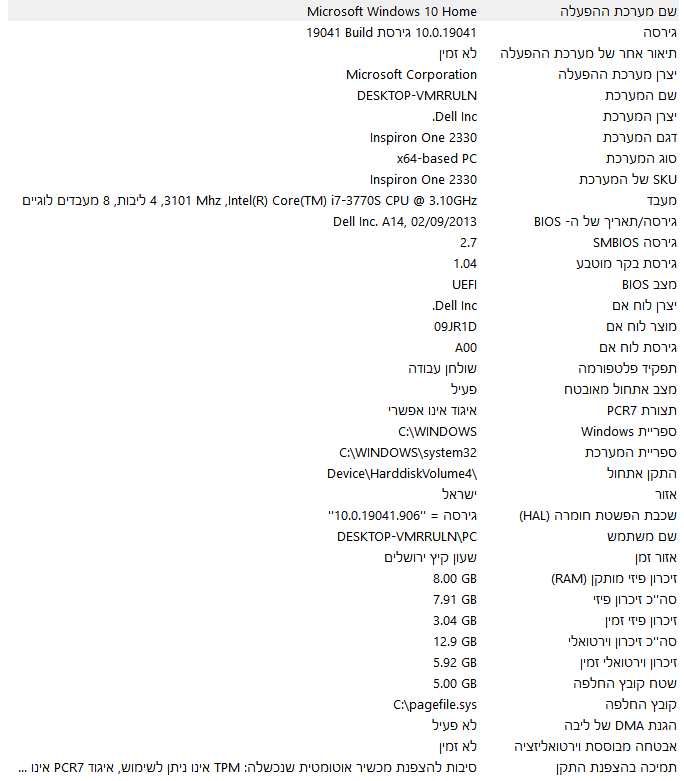 | | |
|---|---|
| שם מערכת ההפעלה | Microsoft Windows 10 Home |
| גירסה | 10.0.19041 גירסת Build 19041 |
| תיאור אחר של מערכת ההפעלה | לא זמין |
| יצרן מערכת ההפעלה | Microsoft Corporation |
| שם המערכת | DESKTOP-VMRRULN |
| יצרן המערכת | Dell Inc. |
| דגם המערכת | Inspiron One 2330 |
| סוג המערכת | x64-based PC |
| SKU של המערכת | Inspiron One 2330 |
| מעבד | Intel(R) Core(TM) i7-3770S CPU @ 3.10GHz, 3101 Mhz, 4 ליבות, 8 מעבדים לוגיים |
| גירסה/תאריך של ה- BIOS | Dell Inc. A14, 02/09/2013 |
| גירסה SMBIOS | 2.7 |
| גירסת בקר מוטבע | 1.04 |
| מצב BIOS | UEFI |
| יצרן לוח אם | Dell Inc. |
| מוצר לוח אם | 09JR1D |
| גירסת לוח אם | A00 |
| תפקיד פלטפורמה | שולחן עבודה |
| מצב אתחול מאובטח | פעיל |
| תצורת PCR7 | איגוד אינו אפשרי |
| ספריית Windows | C:\WINDOWS |
| ספריית המערכת | C:\WINDOWS\system32 |
| התקן אתחול | \Device\HarddiskVolume4 |
| אזור | ישראל |
| שכבת הפשטת חומרה (HAL) | גירסה = "10.0.19041.906" |
| שם משתמש | DESKTOP-VMRRULN\PC |
| אזור זמן | שעון קיץ ירושלים |
| זיכרון פיזי מותקן (RAM) | 8.00 GB |
| סה"כ זיכרון פיזי | 7.91 GB |
| זיכרון פיזי זמין | 3.04 GB |
| סה"כ זיכרון וירטואלי | 12.9 GB |
| זיכרון וירטואלי זמין | 5.92 GB |
| שטח קובץ החלפה | 5.00 GB |
| קובץ החלפה | C:\pagefile.sys |
| הגנת DMA של ליבה | לא פעיל |
| אבטחה מבוססת וירטואליזציה | לא זמין |
| תמיכה בהצפנת התקן | סיבות להצפנת מכשיר אוטומטית שנכשלה: TPM אינו ניתן לשימוש, איגוד PCR7 אינו ... |